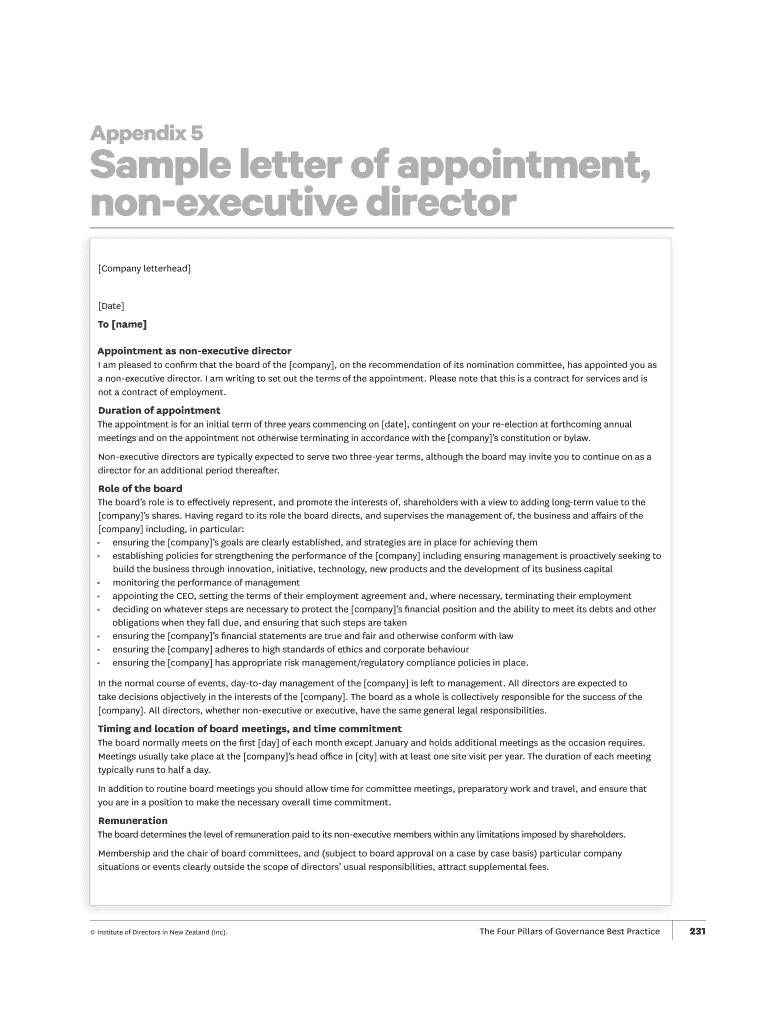 Appendix 5

Sample letter of appointment, non-executive director

[Company letterhead]

[Date]

To [name]

Appointment as non-executive director
I am pleased to confirm that the board of the [company], on the recommendation of its nomination committee, has appointed you as a non-executive director. I am writing to set out the terms of the appointment. Please note that this is a contract for services and is not a contract of employment.

Duration of appointment
The appointment is for an initial term of three years commencing on [date], contingent on your re-election at forthcoming annual meetings and on the appointment not otherwise terminating in accordance with the [company]'s constitution or bylaw.

Non-executive directors are typically expected to serve two three-year terms, although the board may invite you to continue on as a director for an additional period thereafter.

Role of the board
The board's role is to effectively represent, and promote the interests of, shareholders with a view to adding long-term value to the [company]'s shares. Having regard to its role the board directs, and supervises the management of, the business and affairs of the [company] including, in particular:
• ensuring the [company]'s goals are clearly established, and strategies are in place for achieving them
• establishing policies for strengthening the performance of the [company] including ensuring management is proactively seeking to build the business through innovation, initiative, technology, new products and the development of its business capital
• monitoring the performance of management
• appointing the CEO, setting the terms of their employment agreement and, where necessary, terminating their employment
• deciding on whatever steps are necessary to protect the [company]'s financial position and the ability to meet its debts and other obligations when they fall due, and ensuring that such steps are taken
• ensuring the [company]'s financial statements are true and fair and otherwise conform with law
• ensuring the [company] adheres to high standards of ethics and corporate behaviour
• ensuring the [company] has appropriate risk management/regulatory compliance policies in place.

In the normal course of events, day-to-day management of the [company] is left to management. All directors are expected to take decisions objectively in the interests of the [company]. The board as a whole is collectively responsible for the success of the [company]. All directors, whether non-executive or executive, have the same general legal responsibilities.

Timing and location of board meetings, and time commitment
The board normally meets on the first [day] of each month except January and holds additional meetings as the occasion requires. Meetings usually take place at the [company]'s head office in [city] with at least one site visit per year. The duration of each meeting typically runs to half a day.

In addition to routine board meetings you should allow time for committee meetings, preparatory work and travel, and ensure that you are in a position to make the necessary overall time commitment.

Remuneration
The board determines the level of remuneration paid to its non-executive members within any limitations imposed by shareholders.

Membership and the chair of board committees, and (subject to board approval on a case by case basis) particular company situations or events clearly outside the scope of directors' usual responsibilities, attract supplemental fees.

© Institute of Directors in New Zealand (Inc).

The Four Pillars of Governance Best Practice

231